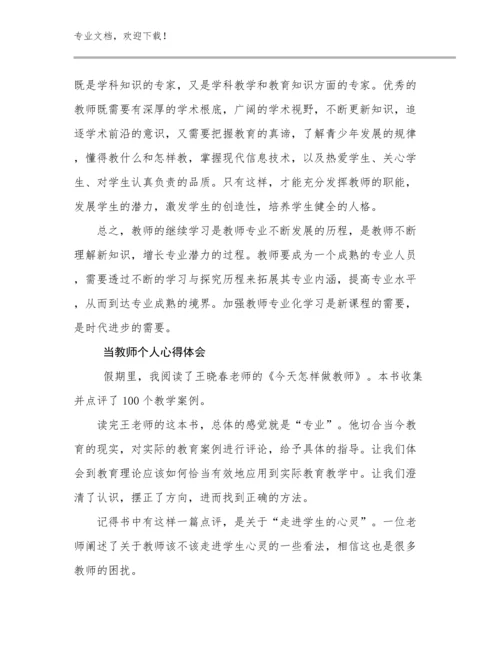 专业文档，欢迎下载！

既是学科知识的专家，又是学科教学和教育知识方面的专家。优秀的教师既需要有深厚的学术根底，广阔的学术视野，不断更新知识，追逐学术前沿的意识，又需要把握教育的真谛，了解青少年发展的规律，懂得教什么和怎样教，掌握现代信息技术，以及热爱学生、关心学生、对学生认真负责的品质。只有这样，才能充分发挥教师的职能，发展学生的潜力，激发学生的创造性，培养学生健全的人格。

总之，教师的继续学习是教师专业不断发展的历程，是教师不断理解新知识，增长专业潜力的过程。教师要成为一个成熟的专业人员，需要透过不断的学习与探究历程来拓展其专业内涵，提高专业水平，从而到达专业成熟的境界。加强教师专业化学习是新课程的需要，是时代进步的需要。

当教师个人心得体会

假期里，我阅读了王晓春老师的《今天怎样做教师》。本书收集并点评了100个教学案例。

读完王老师的这本书，总体的感觉就是“专业”。他切合当今教育的现实，对实际的教育案例进行评论，给予具体的指导。让我们体会到教育理论应该如何恰当有效地应用到实际教育教学中。让我们澄清了认识，摆正了方向，进而找到正确的方法。

记得书中有这样一篇点评，是关于“走进学生的心灵”。一位老师阐述了关于教师该不该走进学生心灵的一些看法，相信这也是很多教师的困扰。